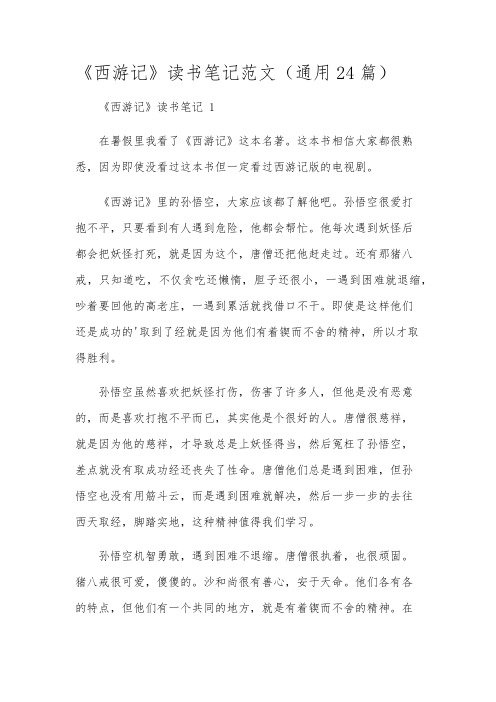 《西游记》读书笔记范文（通用24篇）

《西游记》读书笔记 1

在暑假里我看了《西游记》这本名著。这本书相信大家都很熟悉，因为即使没看过这本书但一定看过西游记版的电视剧。

《西游记》里的孙悟空，大家应该都了解他吧。孙悟空很爱打抱不平，只要看到有人遇到危险，他都会帮忙。他每次遇到妖怪后都会把妖怪打死，就是因为这个，唐僧还把他赶走过。还有那猪八戒，只知道吃，不仅贪吃还懒惰，胆子还很小，一遇到困难就退缩，吵着要回他的高老庄，一遇到累活就找借口不干。即使是这样他们还是成功的'取到了经就是因为他们有着锲而不舍的精神，所以才取得胜利。

孙悟空虽然喜欢把妖怪打伤，伤害了许多人，但他是没有恶意的，而是喜欢打抱不平而已，其实他是个很好的人。唐僧很慈祥，就是因为他的慈祥，才导致总是上妖怪得当，然后冤枉了孙悟空，差点就没有取成功经还丧失了性命。唐僧他们总是遇到困难，但孙悟空也没有用筋斗云，而是遇到困难就解决，然后一步一步的去往西天取经，脚踏实地，这种精神值得我们学习。

孙悟空机智勇敢，遇到困难不退缩。唐僧很执着，也很顽固。猪八戒很可爱，傻傻的。沙和尚很有善心，安于天命。他们各有各的特点，但他们有一个共同的地方，就是有着锲而不舍的精神。在